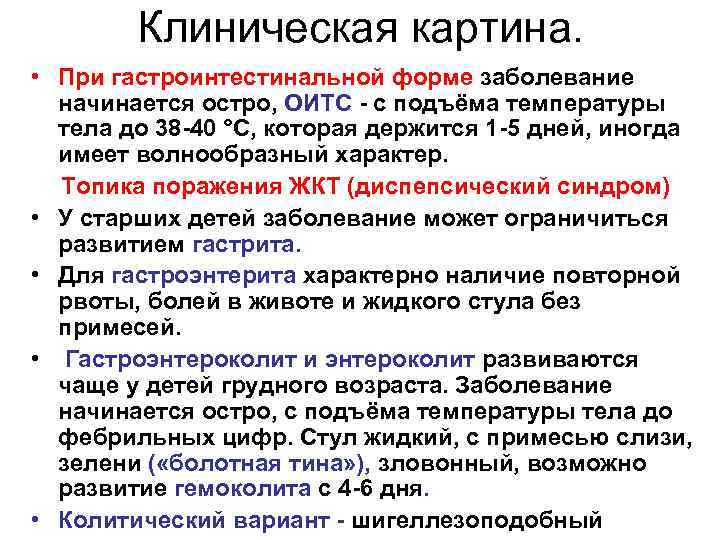 Клиническая картина.

• При гастроинтестинальной форме заболевание начинается остро, ОИТС - с подъёма температуры тела до 38-40 °С, которая держится 1-5 дней, иногда имеет волнообразный характер.

Топика поражения ЖКТ (диспепсический синдром)

• У старших детей заболевание может ограничиться развитием гастрита.

• Для гастроэнтерита характерно наличие повторной рвоты, болей в животе и жидкого стула без примесей.

• Гастроэнтероколит и энтероколит развиваются чаще у детей грудного возраста. Заболевание начинается остро, с подъёма температуры тела до фебрильных цифр. Стул жидкий, с примесью слизи, зелени («болотная тина»), зловонный, возможно развитие гемоколита с 4-6 дня.

• Колитический вариант - шигеллезоподобный